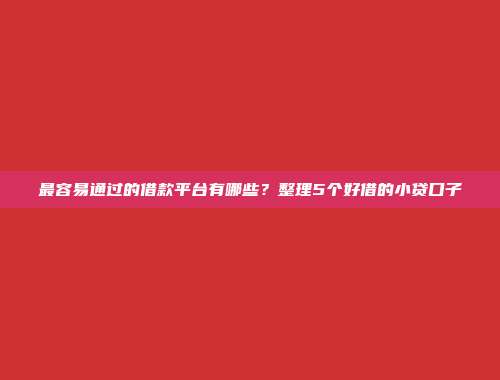 最容易通过的借款平台有哪些？整理5个好借的小贷口子